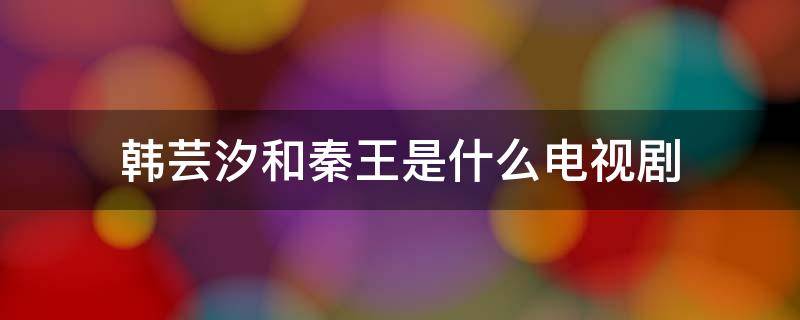 韩芸汐和秦王是什么电视剧